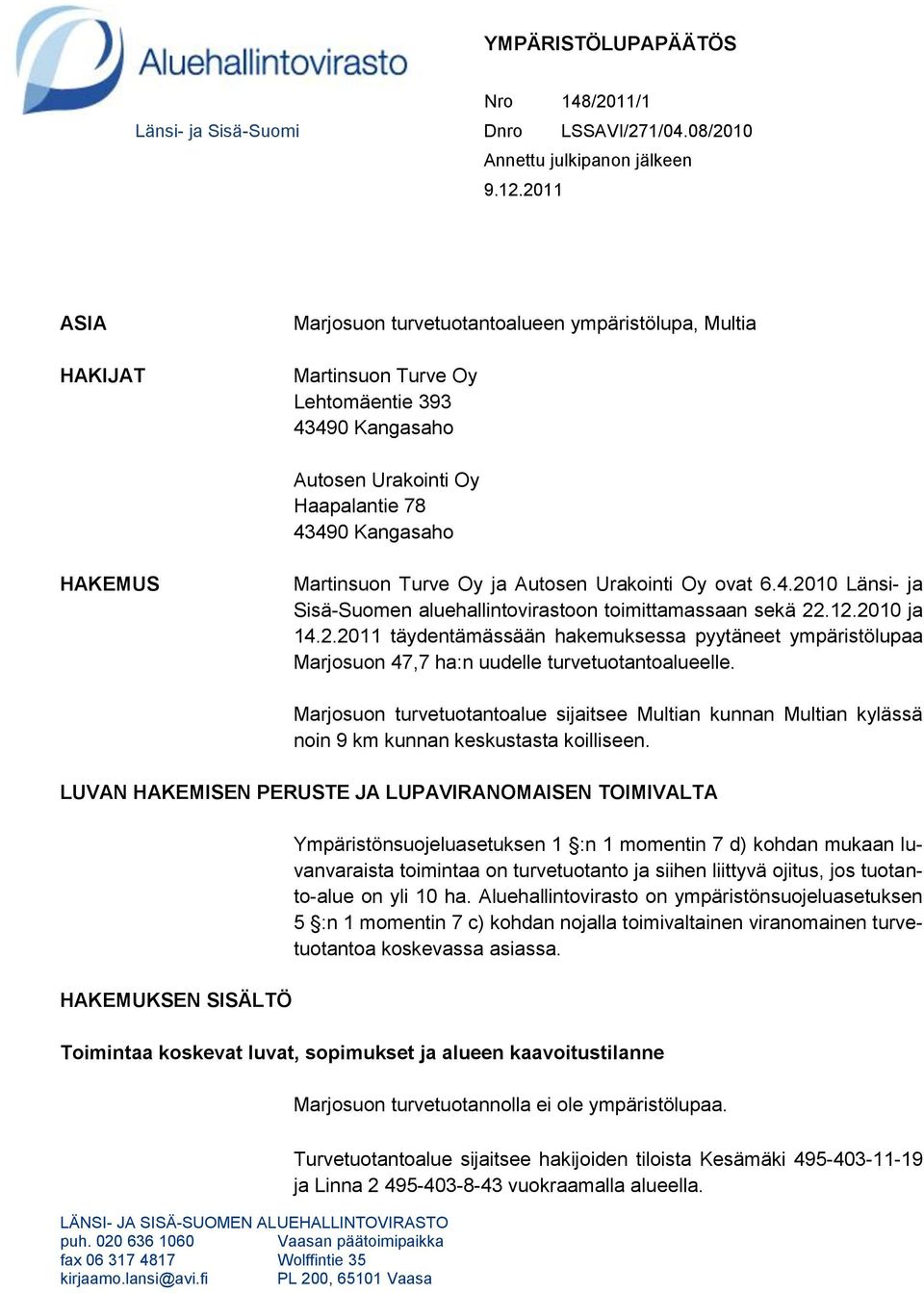 Aluehallintovirasto

Länsi- ja Sisä-Suomi

YMPÄRISTÖLUPAPÄÄTÖS

Nro 148/2011/1
Dnro LSSAVI/271/04.08/2010
Annettu julkipanon jälkeen
9.12.2011

ASIA

Marjosuon turvetuotantoalueen ympäristölupa, Multia

HAKIJAT

Martinsuon Turve Oy
Lehtomäentie 393
43490 Kangasaho

Autosen Urakointi Oy
Haapalantie 78
43490 Kangasaho

HAKEMUS

Martinsuon Turve Oy ja Autosen Urakointi Oy ovat 6.4.2010 Länsi- ja Sisä-Suomen aluehallintovirastoon toimittamassaan sekä 22.12.2010 ja 14.2.2011 täydentämässään hakemuksessa pyytäneet ympäristölupaa Marjosuon 47,7 ha:n uudelle turvetuotantoalueelle.

Marjosuon turvetuotantoalue sijaitsee Multian kunnan Multian kylässä noin 9 km kunnan keskustasta koilliseen.

LUVAN HAKEMISEN PERUSTE JA LUPAVIRANOMAISEN TOIMIVALTA

Ympäristönsuojeluasetuksen 1 §:n 1 momentin 7 d) kohdan mukaan luvanvaraista toimintaa on turvetuotanto ja siihen liittyvä ojitus, jos tuotanto-alue on yli 10 ha. Aluehallintovirasto on ympäristönsuojeluasetuksen 5 §:n 1 momentin 7 c) kohdan nojalla toimivaltainen viranomainen turvetuotantoa koskevassa asiassa.

HAKEMUKSEN SISÄLTÖ

Toimintaa koskevat luvat, sopimukset ja alueen kaavoitustilanne

Marjosuon turvetuotannolla ei ole ympäristölupaa.

Turvetuotantoalue sijaitsee hakijoiden tiloista Kesämäki 495-403-11-19 ja Linna 2 495-403-8-43 vuokraamalla alueella.

LÄNSI- JA SISÄ-SUOMEN ALUEHALLINTOVIRASTO
puh. 020 636 1060
fax 06 317 4817
kirjaamo.lansi@avi.fi

Vaasan päätoimipaikka
Wolffintie 35
PL 200, 65101 Vaasa